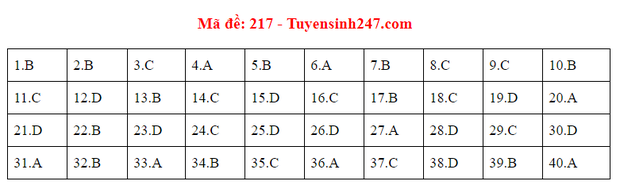 Mã đề: 217 - Tuyensinh247.com

| 1.B | 2.B | 3.C | 4.A | 5.B | 6.A | 7.B | 8.C | 9.C | 10.B |
|---|---|---|---|---|---|---|---|---|---|
| 11.C | 12.D | 13.B | 14.C | 15.D | 16.C | 17.B | 18.C | 19.D | 20.A |
| 21.D | 22.B | 23.D | 24.C | 25.D | 26.D | 27.A | 28.D | 29.C | 30.D |
| 31.A | 32.B | 33.A | 34.B | 35.C | 36.A | 37.C | 38.D | 39.B | 40.A |